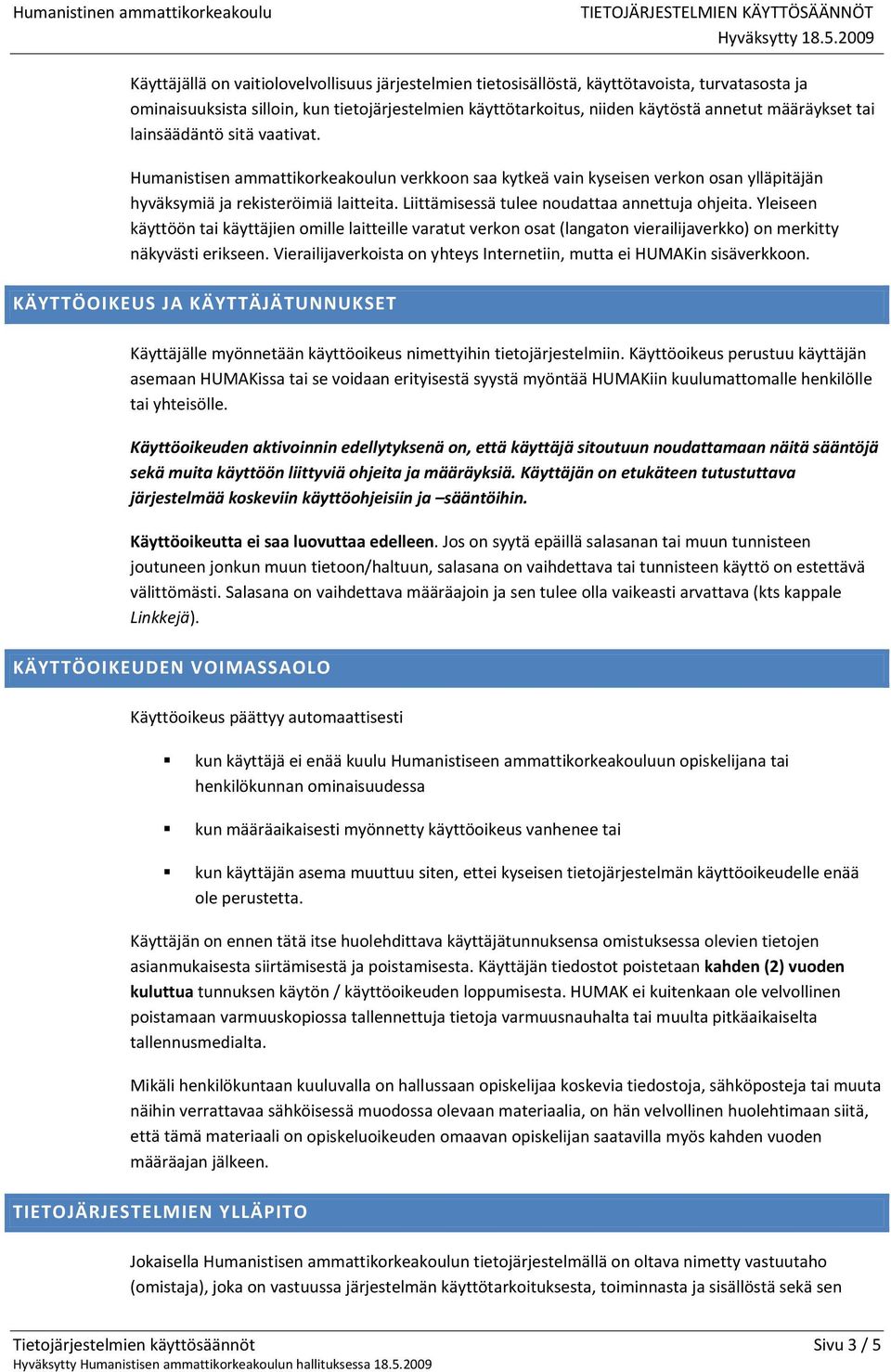 Humanistinen ammattikorkeakoulu

TIETOJÄRJESTELMIEN KÄYTTÖSÄÄNNÖT
Hyväksytty 18.5.2009

Käyttäjällä on vaitiolovelvollisuus järjestelmien tietosisällöstä, käyttötavoista, turvatasosta ja ominaisuuksista silloin, kun tietojärjestelmien käyttötarkoitus, niiden käytöstä annetut määräykset tai lainsäädäntö sitä vaativat.

Humanistisen ammattikorkeakoulun verkkoon saa kytkeä vain kyseisen verkon osan ylläpitäjän hyväksymiä ja rekisteröimiä laitteita. Liittämisessä tulee noudattaa annettuja ohjeita. Yleiseen käyttöön tai käyttäjien omille laitteille varatut verkon osat (langaton vierailijaverkko) on merkitty näkyvästi erikseen. Vierailijaverkoista on yhteys Internetiin, mutta ei HUMAKin sisäverkkoon.

KÄYTTÖOIKEUS JA KÄYTTÄJÄTUNNUKSET

Käyttäjälle myönnetään käyttöoikeus nimettyihin tietojärjestelmiin. Käyttöoikeus perustuu käyttäjän asemaan HUMAKissa tai se voidaan erityisestä syystä myöntää HUMAKiin kuulumattomalle henkilölle tai yhteisölle.

Käyttöoikeuden aktivoinnin edellytyksenä on, että käyttäjä sitoutuun noudattamaan näitä sääntöjä sekä muita käyttöön liittyviä ohjeita ja määräyksiä. Käyttäjän on etukäteen tutustuttava järjestelmää koskeviin käyttöohjeisiin ja –sääntöihin.

Käyttöoikeutta ei saa luovuttaa edelleen. Jos on syytä epäillä salasanan tai muun tunnisteen joutuneen jonkun muun tietoon/haltuun, salasana on vaihdettava tai tunnisteen käyttö on estettävä välittömästi. Salasana on vaihdettava määräajoin ja sen tulee olla vaikeasti arvattava (kts kappale Linkkejä).

KÄYTTÖOIKEUDEN VOIMASSAOLO

Käyttöoikeus päättyy automaattisesti

▪ kun käyttäjä ei enää kuulu Humanistiseen ammattikorkeakouluun opiskelijana tai henkilökunnan ominaisuudessa

▪ kun määräaikaisesti myönnetty käyttöoikeus vanhenee tai

▪ kun käyttäjän asema muuttuu siten, ettei kyseisen tietojärjestelmän käyttöoikeudelle enää ole perustetta.

Käyttäjän on ennen tätä itse huolehdittava käyttäjätunnuksensa omistuksessa olevien tietojen asianmukaisesta siirtämisestä ja poistamisesta. Käyttäjän tiedostot poistetaan kahden (2) vuoden kuluttua tunnuksen käytön / käyttöoikeuden loppumisesta. HUMAK ei kuitenkaan ole velvollinen poistamaan varmuuskopiossa tallennettuja tietoja varmuusnauhalta tai muulta pitkäaikaiselta tallennusmedialta.

Mikäli henkilökuntaan kuuluvalla on hallussaan opiskelijaa koskevia tiedostoja, sähköposteja tai muuta näihin verrattavaa sähköisessä muodossa olevaan materiaalia, on hän velvollinen huolehtimaan siitä, että tämä materiaali on opiskeluoikeuden omaavan opiskelijan saatavilla myös kahden vuoden määräajan jälkeen.

TIETOJÄRJESTELMIEN YLLÄPITO

Jokaisella Humanistisen ammattikorkeakoulun tietojärjestelmällä on oltava nimetty vastuutaho (omistaja), joka on vastuussa järjestelmän käyttötarkoituksesta, toiminnasta ja sisällöstä sekä sen

Tietojärjestelmien käyttösäännöt
Hyväksytty Humanistisen ammattikorkeakoulun hallituksessa 18.5.2009

Sivu 3 / 5